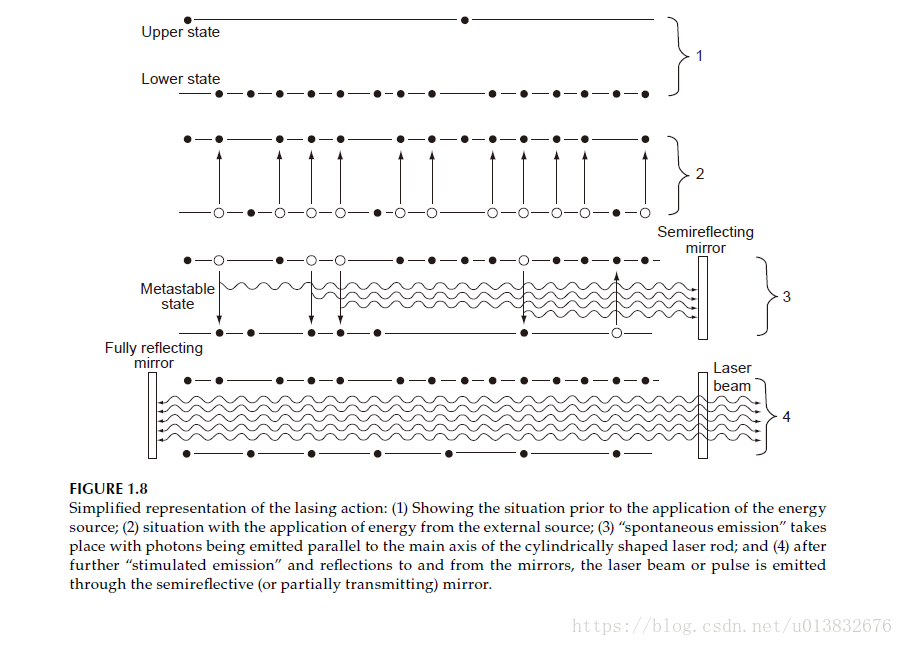 Upper state

Lower state

1

2

Semireflecting mirror

Metastable state

3

Fully reflecting mirror

Laser beam

4

FIGURE 1.8
Simplified representation of the lasing action: (1) Showing the situation prior to the application of the energy source; (2) situation with the application of energy from the external source; (3) "spontaneous emission" takes place with photons being emitted parallel to the main axis of the cylindrically shaped laser rod; and (4) after further "stimulated emission" and reflections to and from the mirrors, the laser beam or pulse is emitted through the semireflective (or partially transmitting) mirror.

https://blog.csdn.net/u013832676